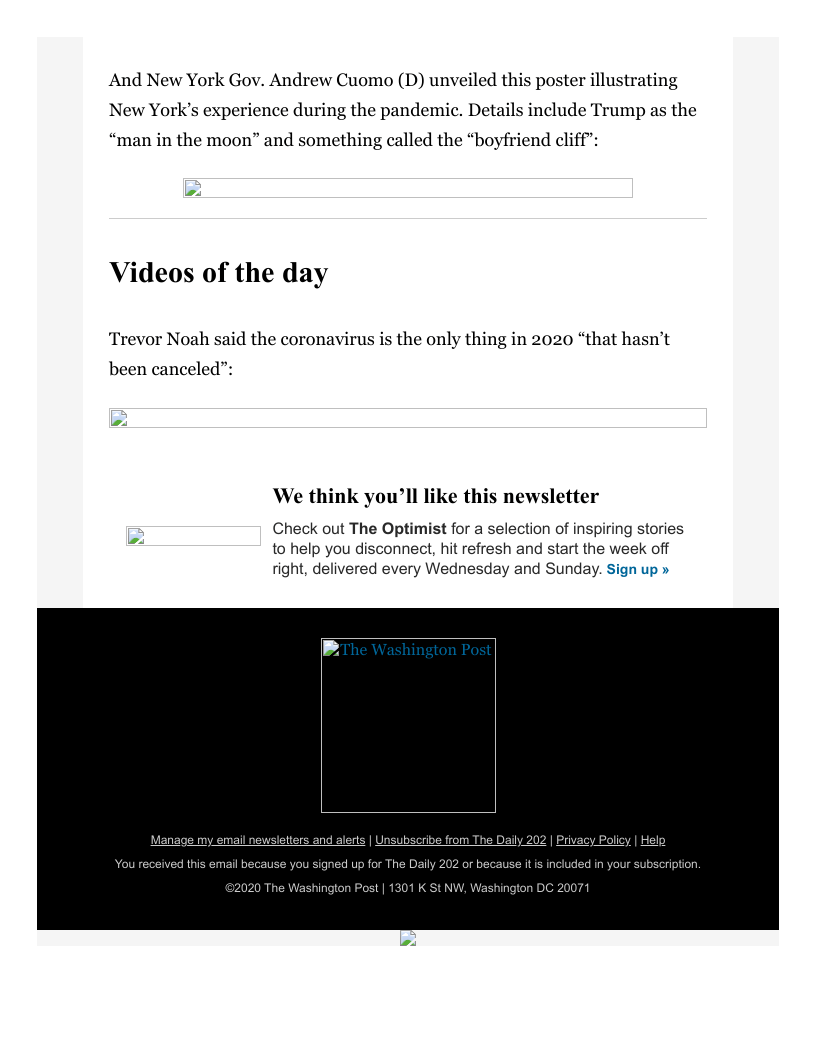 And New York Gov. Andrew Cuomo (D) unveiled this poster illustrating New York's experience during the pandemic. Details include Trump as the "man in the moon" and something called the "boyfriend cliff":

Videos of the day

Trevor Noah said the coronavirus is the only thing in 2020 "that hasn't been canceled":

We think you'll like this newsletter

Check out The Optimist for a selection of inspiring stories to help you disconnect, hit refresh and start the week off right, delivered every Wednesday and Sunday. Sign up »

The Washington Post

Manage my email newsletters and alerts | Unsubscribe from The Daily 202 | Privacy Policy | Help

You received this email because you signed up for The Daily 202 or because it is included in your subscription.

©2020 The Washington Post | 1301 K St NW, Washington DC 20071